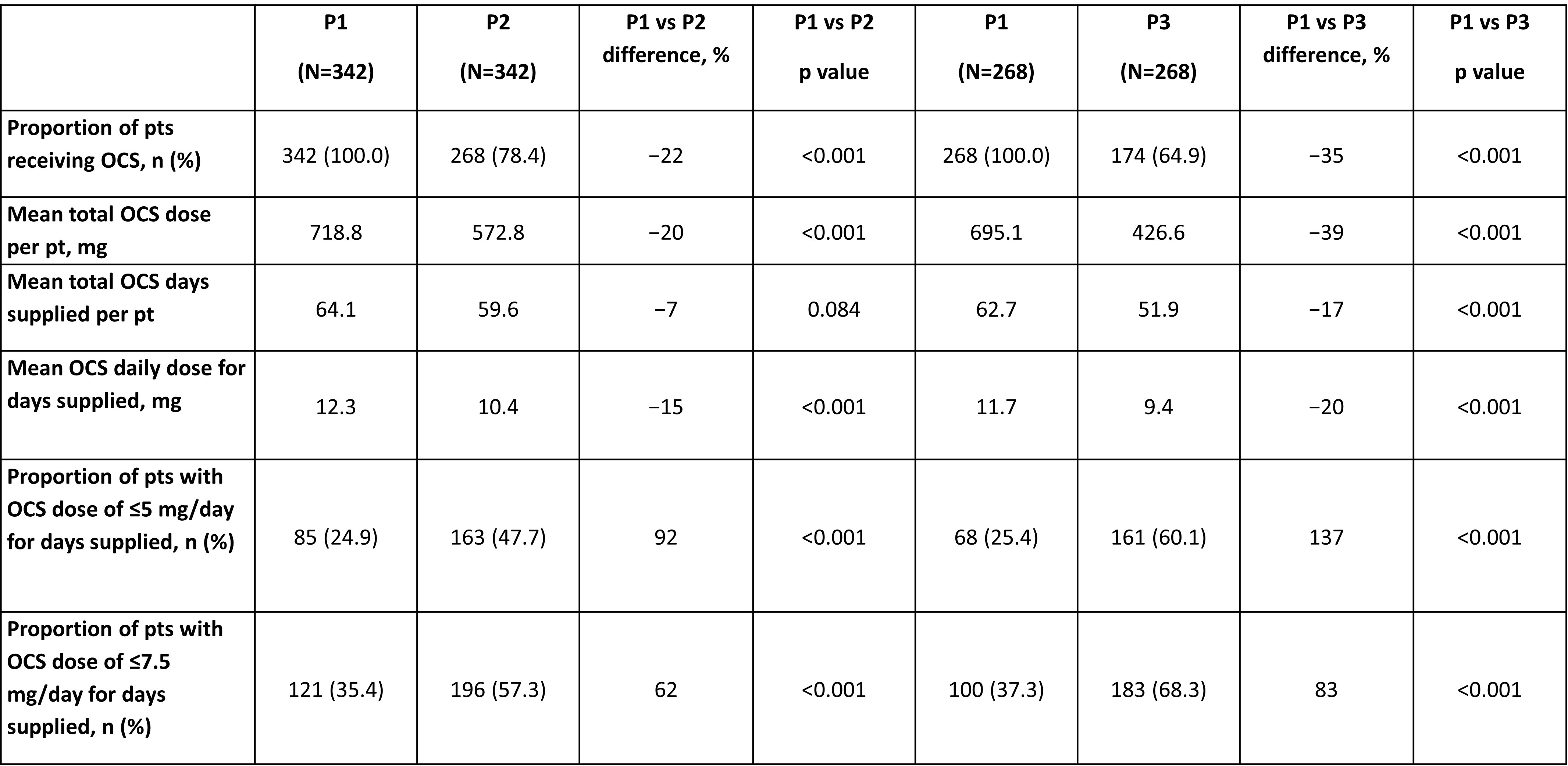 |  | P1 (N=342) | P2 (N=342) | P1 vs P2 difference, % | P1 vs P2 p value | P1 (N=268) | P3 (N=268) | P1 vs P3 difference, % | P1 vs P3 p value |
|---|---|---|---|---|---|---|---|---|
| Proportion of pts receiving OCS, n (%) | 342 (100.0) | 268 (78.4) | −22 | <0.001 | 268 (100.0) | 174 (64.9) | −35 | <0.001 |
| Mean total OCS dose per pt, mg | 718.8 | 572.8 | −20 | <0.001 | 695.1 | 426.6 | −39 | <0.001 |
| Mean total OCS days supplied per pt | 64.1 | 59.6 | −7 | 0.084 | 62.7 | 51.9 | −17 | <0.001 |
| Mean OCS daily dose for days supplied, mg | 12.3 | 10.4 | −15 | <0.001 | 11.7 | 9.4 | −20 | <0.001 |
| Proportion of pts with OCS dose of ≤5 mg/day for days supplied, n (%) | 85 (24.9) | 163 (47.7) | 92 | <0.001 | 68 (25.4) | 161 (60.1) | 137 | <0.001 |
| Proportion of pts with OCS dose of ≤7.5 mg/day for days supplied, n (%) | 121 (35.4) | 196 (57.3) | 62 | <0.001 | 100 (37.3) | 183 (68.3) | 83 | <0.001 |